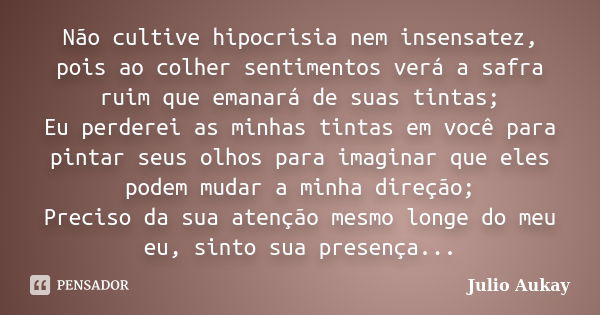 Não cultive hipocrisia nem insensatez, pois ao colher sentimentos verá a safra ruim que emanará de suas tintas;
Eu perderei as minhas tintas em você para pintar seus olhos para imaginar que eles podem mudar a minha direção;
Preciso da sua atenção mesmo longe do meu eu, sinto sua presença...

PENSADOR

Julio Aukay